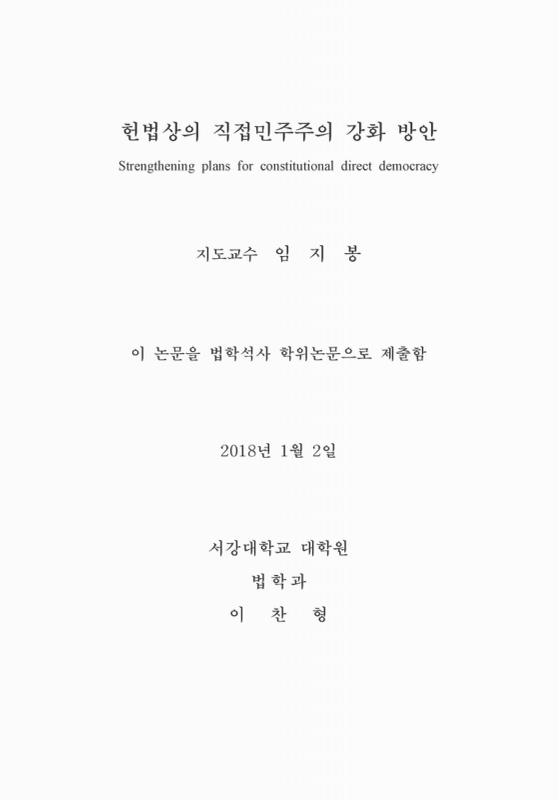 헌법상의 직접민주주의 강화 방안
Strengthening plans for constitutional direct democracy

지도교수 임 지 봉

이 논문을 법학석사 학위논문으로 제출함

2018년 1월 2일

서강대학교 대학원
법학과
이 찬 형